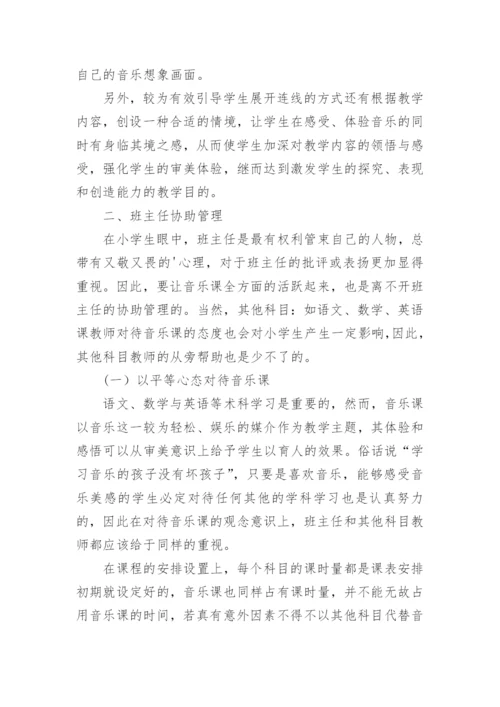 自己的音乐想象画面。

另外，较为有效引导学生展开连线的方式还有根据教学内容，创设一种合适的情境，让学生在感受、体验音乐的同时有身临其境之感，从而使学生加深对教学内容的领悟与感受，强化学生的审美体验，继而达到激发学生的探究、表现和创造能力的教学目的。

二、班主任协助管理

在小学生眼中，班主任是最有权利管束自己的人物，总带有又敬又畏的'心理，对于班主任的批评或表扬更加显得重视。因此，要让音乐课全方面的活跃起来，也是离不开班主任的协助管理的。当然，其他科目：如语文、数学、英语课教师对待音乐课的态度也会对小学生产生一定影响,因此，其他科目教师的从旁帮助也是少不了的。

（一）以平等心态对待音乐课

语文、数学与英语等术科学习是重要的，然而，音乐课以音乐这一较为轻松、娱乐的媒介作为教学主题，其体验和感悟可以从审美意识上给予学生以育人的效果。俗话说“学习音乐的孩子没有坏孩子”，只要是喜欢音乐，能够感受音乐美感的学生必定对待任何其他的学科学习也是认真努力的，因此在对待音乐课的观念意识上，班主任和其他科目教师都应该给于同样的重视。

在课程的安排设置上，每个科目的课时量都是课表安排初期就设定好的，音乐课也同样占有课时量，并不能无故占用音乐课的时间，若真有意外因素不得不以其他科目代替音